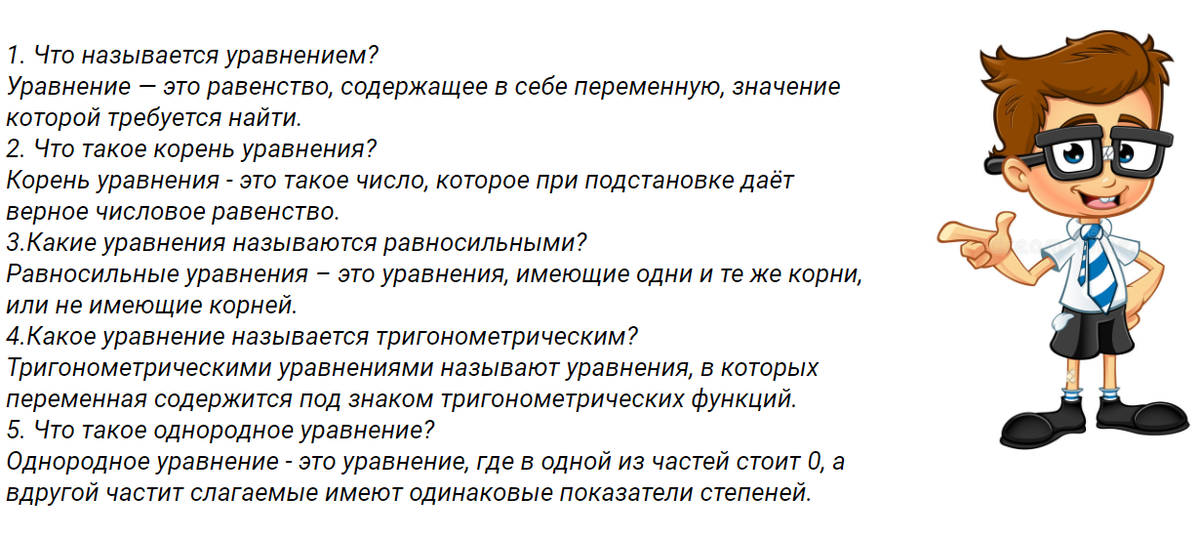 1. Что называется уравнением?
Уравнение — это равенство, содержащее в себе переменную, значение которой требуется найти.
2. Что такое корень уравнения?
Корень уравнения - это такое число, которое при подстановке даёт верное числовое равенство.
3.Какие уравнения называются равносильными?
Равносильные уравнения – это уравнения, имеющие одни и те же корни, или не имеющие корней.
4.Какое уравнение называется тригонометрическим?
Тригонометрическими уравнениями называют уравнения, в которых переменная содержится под знаком тригонометрических функций.
5. Что такое однородное уравнение?
Однородное уравнение - это уравнение, где в одной из частей стоит 0, а вдругой частит слагаемые имеют одинаковые показатели степеней.